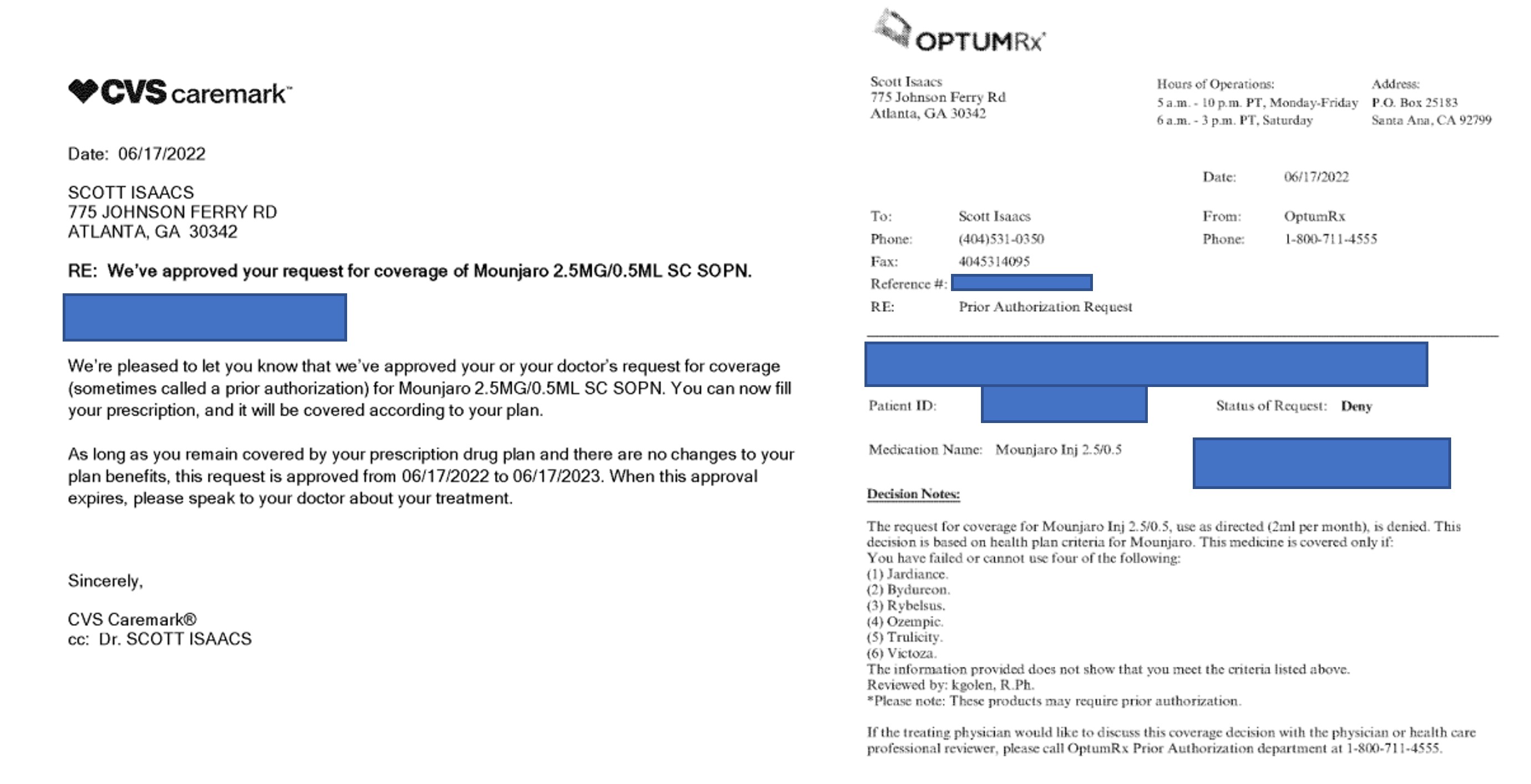 CVS caremark™

Date: 06/17/2022

SCOTT ISAACS
775 JOHNSON FERRY RD
ATLANTA, GA 30342

RE: We've approved your request for coverage of Mounjaro 2.5MG/0.5ML SC SOPN.

We're pleased to let you know that we've approved your or your doctor's request for coverage (sometimes called a prior authorization) for Mounjaro 2.5MG/0.5ML SC SOPN. You can now fill your prescription, and it will be covered according to your plan.

As long as you remain covered by your prescription drug plan and there are no changes to your plan benefits, this request is approved from 06/17/2022 to 06/17/2023. When this approval expires, please speak to your doctor about your treatment.

Sincerely,

CVS Caremark®
cc: Dr. SCOTT ISAACS

OPTUMRx

Scott Isaacs
775 Johnson Ferry Rd
Atlanta, GA 30342

Hours of Operations:
5 a.m. - 10 p.m. PT, Monday-Friday
6 a.m. - 3 p.m. PT, Saturday

Address:
P.O. Box 25183
Santa Ana, CA 92799

Date: 06/17/2022

To: Scott Isaacs
Phone: (404)531-0350
Fax: 4045314095
Reference #:
RE: Prior Authorization Request

From: OptumRx
Phone: 1-800-711-4555

Patient ID:
Status of Request: Deny

Medication Name: Mounjaro Inj 2.5/0.5

Decision Notes:

The request for coverage for Mounjaro Inj 2.5/0.5, use as directed (2ml per month), is denied. This decision is based on health plan criteria for Mounjaro. This medicine is covered only if:
You have failed or cannot use four of the following:
(1) Jardiance.
(2) Bydureon.
(3) Rybelsus.
(4) Ozempic.
(5) Trulicity.
(6) Victoza.
The information provided does not show that you meet the criteria listed above.
Reviewed by: kgolen, R.Ph.
*Please note: These products may require prior authorization.

If the treating physician would like to discuss this coverage decision with the physician or health care professional reviewer, please call OptumRx Prior Authorization department at 1-800-711-4555.